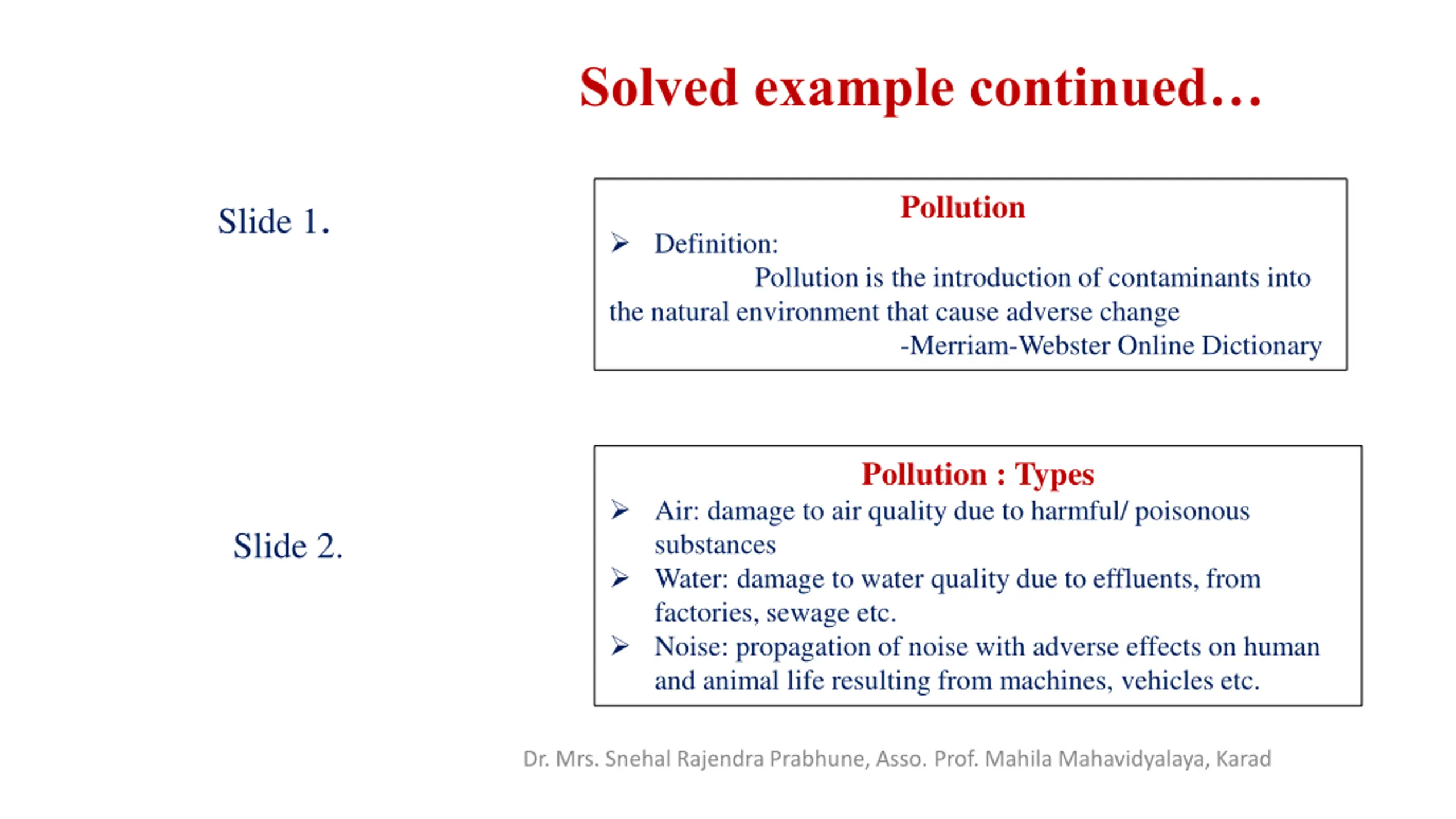 Solved example continued…

Slide 1.

Pollution

➢ Definition:

Pollution is the introduction of contaminants into the natural environment that cause adverse change

-Merriam-Webster Online Dictionary

Slide 2.

Pollution : Types

➢ Air: damage to air quality due to harmful/ poisonous substances

➢ Water: damage to water quality due to effluents, from factories, sewage etc.

➢ Noise: propagation of noise with adverse effects on human and animal life resulting from machines, vehicles etc.

Dr. Mrs. Snehal Rajendra Prabhune, Asso. Prof. Mahila Mahavidyalaya, Karad